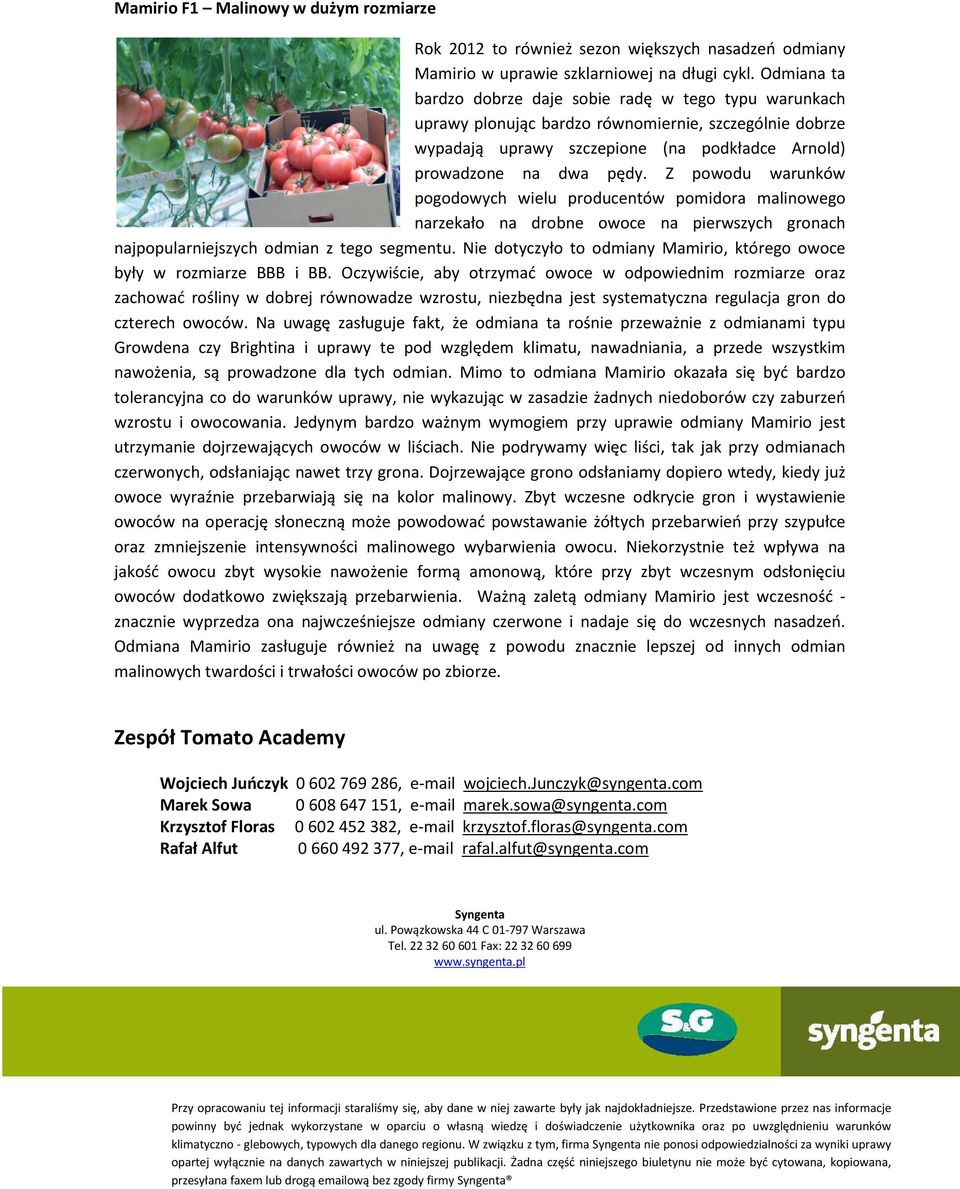 Mamirio F1 – Malinowy w dużym rozmiarze

Rok 2012 to również sezon większych nasadzeń odmiany Mamirio w uprawie szklarniowej na długi cykl. Odmiana ta bardzo dobrze daje sobie radę w tego typu warunkach uprawy plonując bardzo równomiernie, szczególnie dobrze wypadają uprawy szczepione (na podkładce Arnold) prowadzone na dwa pędy. Z powodu warunków pogodowych wielu producentów pomidora malinowego narzekało na drobne owoce na pierwszych gronach najpopularniejszych odmian z tego segmentu. Nie dotyczyło to odmiany Mamirio, którego owoce były w rozmiarze BBB i BB. Oczywiście, aby otrzymać owoce w odpowiednim rozmiarze oraz zachować rośliny w dobrej równowadze wzrostu, niezbędna jest systematyczna regulacja gron do czterech owoców. Na uwagę zasługuje fakt, że odmiana ta rośnie przeważnie z odmianami typu Growdena czy Brightina i uprawy te pod względem klimatu, nawadniania, a przede wszystkim nawożenia, są prowadzone dla tych odmian. Mimo to odmiana Mamirio okazała się być bardzo tolerancyjna co do warunków uprawy, nie wykazując w zasadzie żadnych niedoborów czy zaburzeń wzrostu i owocowania. Jedynym bardzo ważnym wymogiem przy uprawie odmiany Mamirio jest utrzymanie dojrzewających owoców w liściach. Nie podrywamy więc liści, tak jak przy odmianach czerwonych, odsłaniając nawet trzy grona. Dojrzewające grono odsłaniamy dopiero wtedy, kiedy już owoce wyraźnie przebarwiają się na kolor malinowy. Zbyt wczesne odkrycie gron i wystawienie owoców na operację słoneczną może powodować powstawanie żółtych przebarwień przy szypułce oraz zmniejszenie intensywności malinowego wybarwienia owocu. Niekorzystnie też wpływa na jakość owocu zbyt wysokie nawożenie formą amonową, które przy zbyt wczesnym odsłonięciu owoców dodatkowo zwiększają przebarwienia. Ważną zaletą odmiany Mamirio jest wczesność - znacznie wyprzedza ona najwcześniejsze odmiany czerwone i nadaje się do wczesnych nasadzeń. Odmiana Mamirio zasługuje również na uwagę z powodu znacznie lepszej od innych odmian malinowych twardości i trwałości owoców po zbiorze.

Zespół Tomato Academy

Wojciech Juńczyk 0 602 769 286, e-mail wojciech.Junczyk@syngenta.com
Marek Sowa 0 608 647 151, e-mail marek.sowa@syngenta.com
Krzysztof Floras 0 602 452 382, e-mail krzysztof.floras@syngenta.com
Rafał Alfut 0 660 492 377, e-mail rafal.alfut@syngenta.com

Syngenta
ul. Powązkowska 44 C 01-797 Warszawa
Tel. 22 32 60 601 Fax: 22 32 60 699
www.syngenta.pl

S&G
syngenta

Przy opracowaniu tej informacji staraliśmy się, aby dane w niej zawarte były jak najdokładniejsze. Przedstawione przez nas informacje powinny być jednak wykorzystane w oparciu o własną wiedzę i doświadczenie użytkownika oraz po uwzględnieniu warunków klimatyczno - glebowych, typowych dla danego regionu. W związku z tym, firma Syngenta nie ponosi odpowiedzialności za wyniki uprawy opartej wyłącznie na danych zawartych w niniejszej publikacji. Żadna część niniejszego biuletynu nie może być cytowana, kopiowana, przesyłana faxem lub drogą emailową bez zgody firmy Syngenta®